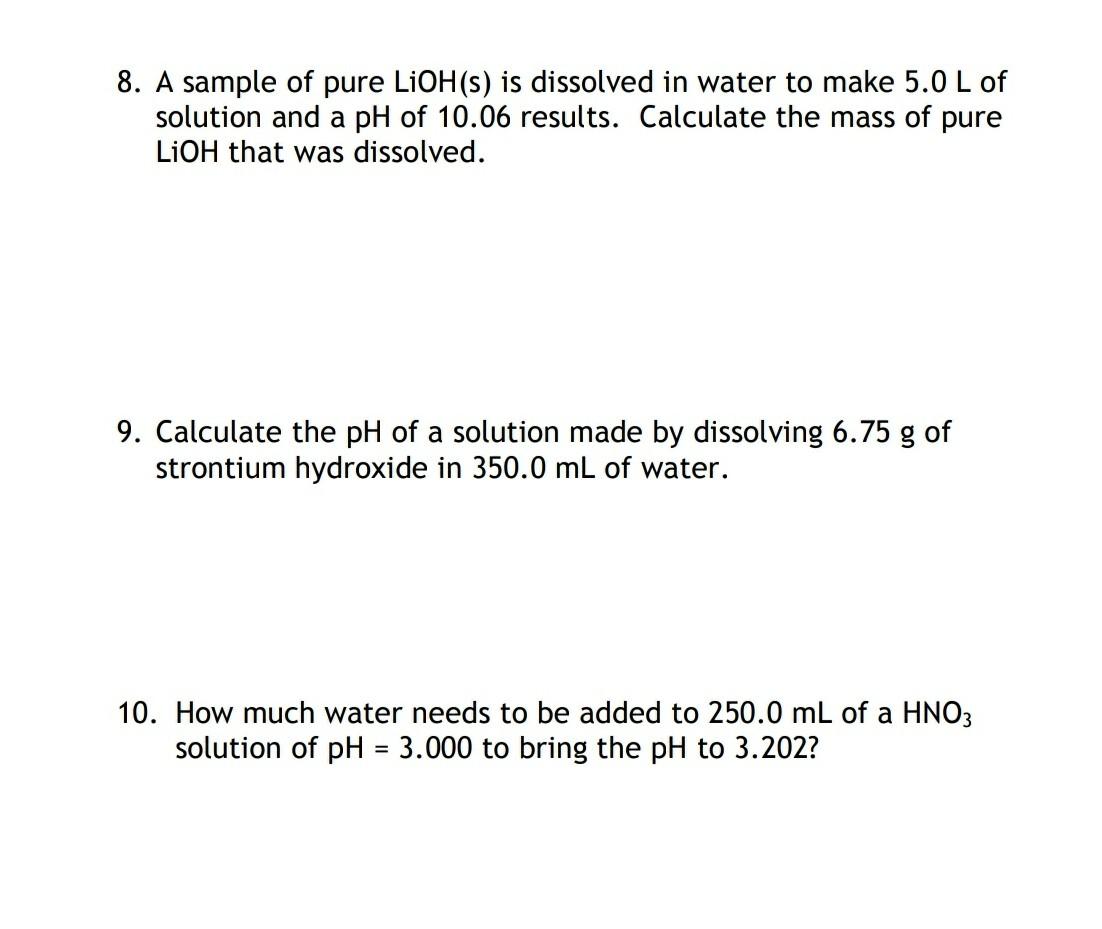 8. A sample of pure LiOH(s) is dissolved in water to make 5.0 L of solution and a pH of 10.06 results. Calculate the mass of pure LiOH that was dissolved.

9. Calculate the pH of a solution made by dissolving 6.75 g of strontium hydroxide in 350.0 mL of water.

10. How much water needs to be added to 250.0 mL of a $HNO_3$ solution of pH = 3.000 to bring the pH to 3.202?